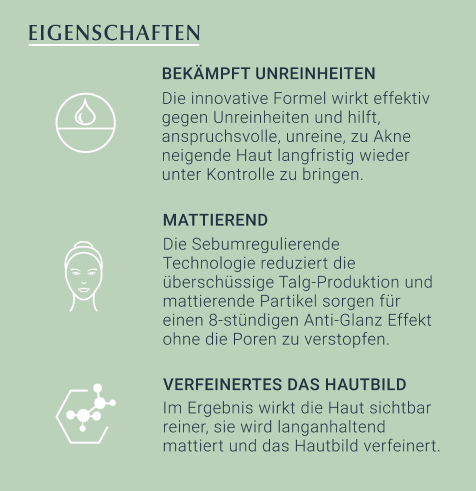 EIGENSCHAFTEN

BEKÄMPFT UNREINHEITEN

Die innovative Formel wirkt effektiv gegen Unreinheiten und hilft, anspruchsvolle, unreine, zu Akne neigende Haut langfristig wieder unter Kontrolle zu bringen.

MATTIEREND

Die Sebumregulierende Technologie reduziert die überschüssige Talg-Produktion und mattierende Partikel sorgen für einen 8-stündigen Anti-Glanz Effekt ohne die Poren zu verstopfen.

VERFEINERTES DAS HAUTBILD

Im Ergebnis wirkt die Haut sichtbar reiner, sie wird langanhaltend mattiert und das Hautbild verfeinert.